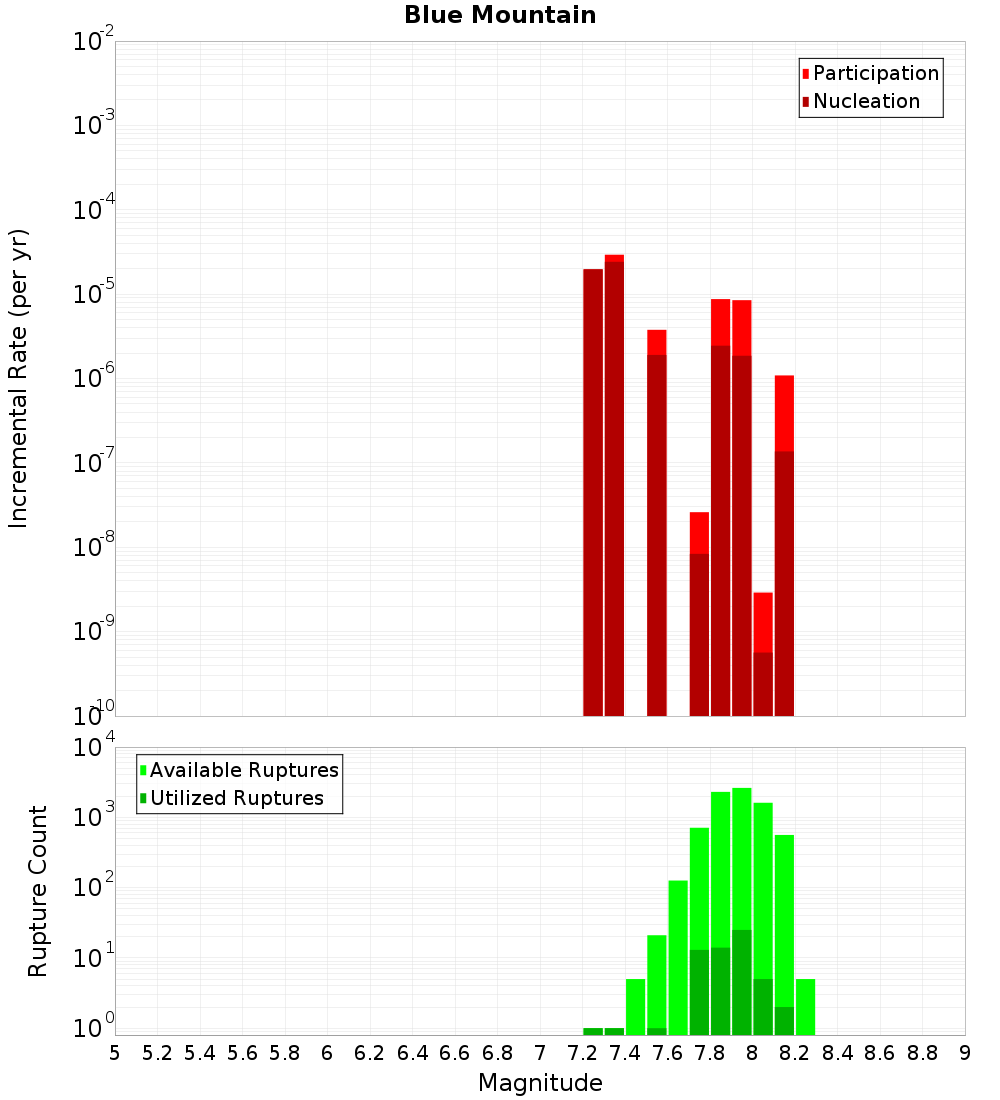 Blue Mountain

Participation
Nucleation

Incremental Rate (per yr)

$10^{-2}$
$10^{-3}$
$10^{-4}$
$10^{-5}$
$10^{-6}$
$10^{-7}$
$10^{-8}$
$10^{-9}$
$10^{-10}$

Available Ruptures
Utilized Ruptures

Rupture Count

$10^{4}$
$10^{3}$
$10^{2}$
$10^{1}$
$10^{0}$

5 5.2 5.4 5.6 5.8 6 6.2 6.4 6.6 6.8 7 7.2 7.4 7.6 7.8 8 8.2 8.4 8.6 8.8 9

Magnitude